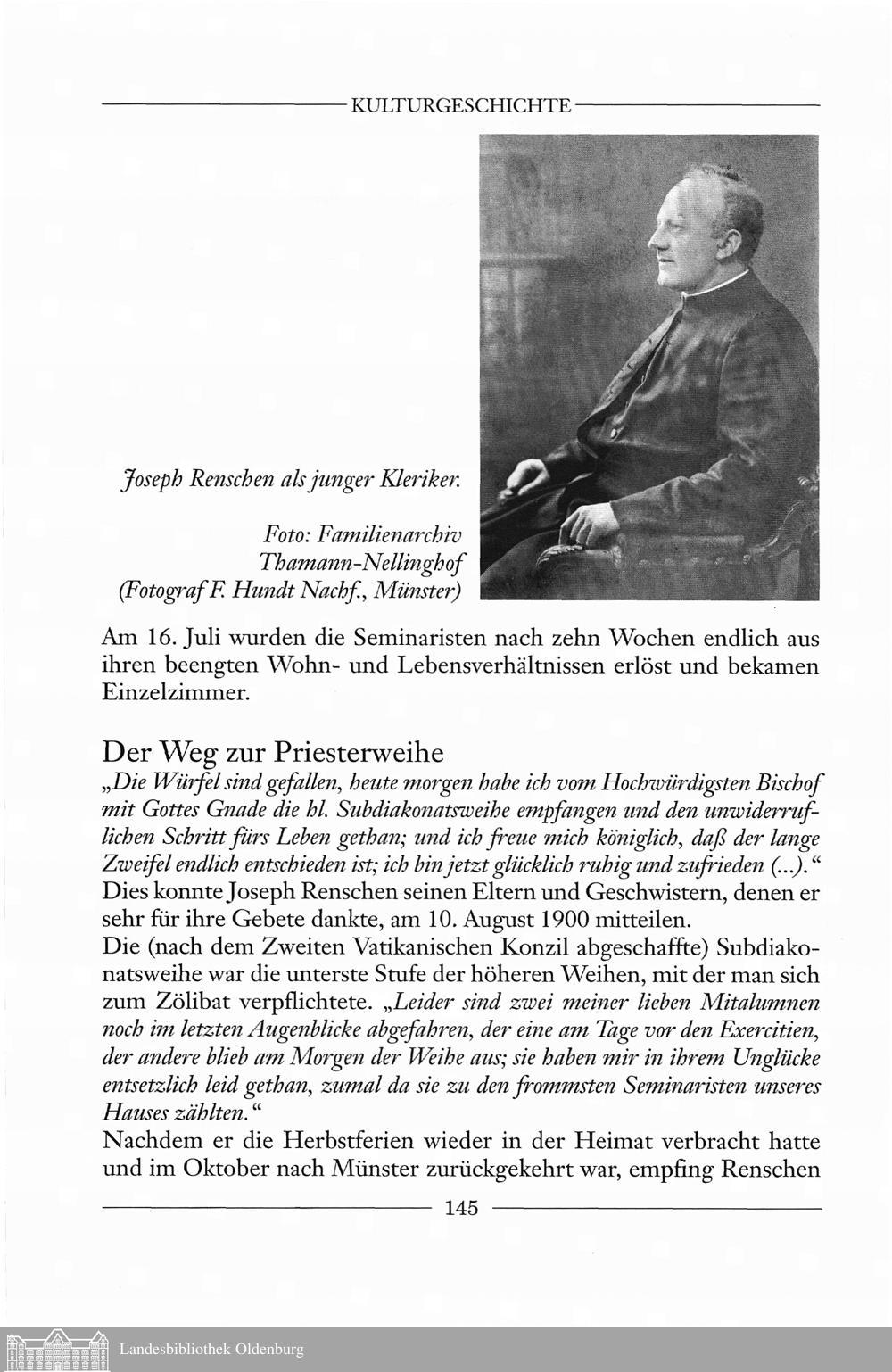 KULTURGESCHICHTE

Joseph Renschen als junger Kleriker.

Foto: Familienarchiv Thamann-Nellinghof (Fotograf F. Hundt Nachf., Münster)

Am 16. Juli wurden die Seminaristen nach zehn Wochen endlich aus ihren beengten Wohn- und Lebensverhältnissen erlöst und bekamen Einzelzimmer.

Der Weg zur Priesterweihe

„Die Würfel sind gefallen, heute morgen habe ich vom Hochwürdigsten Bischof mit Gottes Gnade die hl. Subdiakonatsweihe empfangen und den unwiderruflichen Schritt fürs Leben gethan; und ich freue mich königlich, daß der lange Zweifel endlich entschieden ist; ich bin jetzt glücklich ruhig und zufrieden (...)." Dies konnte Joseph Renschen seinen Eltern und Geschwistern, denen er sehr für ihre Gebete dankte, am 10. August 1900 mitteilen.
Die (nach dem Zweiten Vatikanischen Konzil abgeschaffte) Subdiakonatsweihe war die unterste Stufe der höheren Weihen, mit der man sich zum Zölibat verpflichtete. „Leider sind zwei meiner lieben Mitalumnen noch im letzten Augenblicke abgefahren, der eine am Tage vor den Exercitien, der andere blieb am Morgen der Weihe aus; sie haben mir in ihrem Unglücke entsetzlich leid gethan, zumal da sie zu den frommsten Seminaristen unseres Hauses zählten."
Nachdem er die Herbstferien wieder in der Heimat verbracht hatte und im Oktober nach Münster zurückgekehrt war, empfing Renschen

145

Landesbibliothek Oldenburg